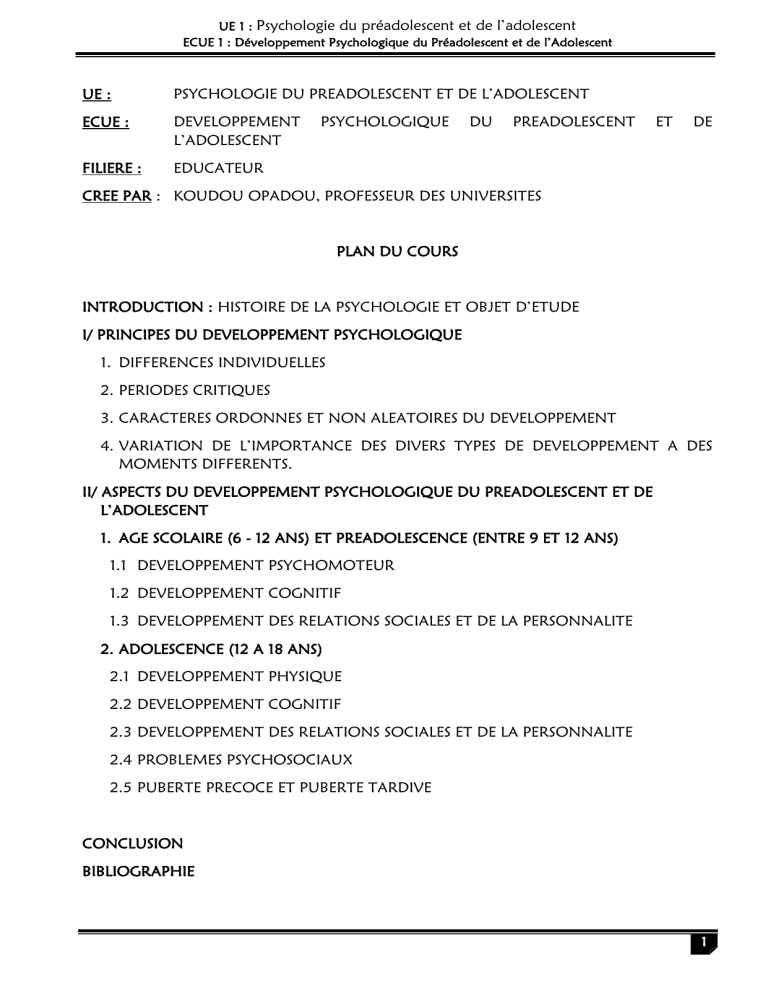 UE 1 : Psychologie du préadolescent et de l'adolescent
ECUE 1 : Développement Psychologique du Préadolescent et de l'Adolescent

UE : PSYCHOLOGIE DU PREADOLESCENT ET DE L'ADOLESCENT

ECUE : DEVELOPPEMENT PSYCHOLOGIQUE DU PREADOLESCENT ET DE L'ADOLESCENT

FILIERE : EDUCATEUR

CREE PAR : KOUDOU OPADOU, PROFESSEUR DES UNIVERSITES

PLAN DU COURS

INTRODUCTION : HISTOIRE DE LA PSYCHOLOGIE ET OBJET D'ETUDE

I/ PRINCIPES DU DEVELOPPEMENT PSYCHOLOGIQUE

1. DIFFERENCES INDIVIDUELLES
2. PERIODES CRITIQUES
3. CARACTERES ORDONNES ET NON ALEATOIRES DU DEVELOPPEMENT
4. VARIATION DE L'IMPORTANCE DES DIVERS TYPES DE DEVELOPPEMENT A DES MOMENTS DIFFERENTS.

II/ ASPECTS DU DEVELOPPEMENT PSYCHOLOGIQUE DU PREADOLESCENT ET DE L'ADOLESCENT

1. AGE SCOLAIRE (6 - 12 ANS) ET PREADOLESCENCE (ENTRE 9 ET 12 ANS)
1.1 DEVELOPPEMENT PSYCHOMOTEUR
1.2 DEVELOPPEMENT COGNITIF
1.3 DEVELOPPEMENT DES RELATIONS SOCIALES ET DE LA PERSONNALITE

2. ADOLESCENCE (12 A 18 ANS)
2.1 DEVELOPPEMENT PHYSIQUE
2.2 DEVELOPPEMENT COGNITIF
2.3 DEVELOPPEMENT DES RELATIONS SOCIALES ET DE LA PERSONNALITE
2.4 PROBLEMES PSYCHOSOCIAUX
2.5 PUBERTE PRECOCE ET PUBERTE TARDIVE

CONCLUSION
BIBLIOGRAPHIE

1